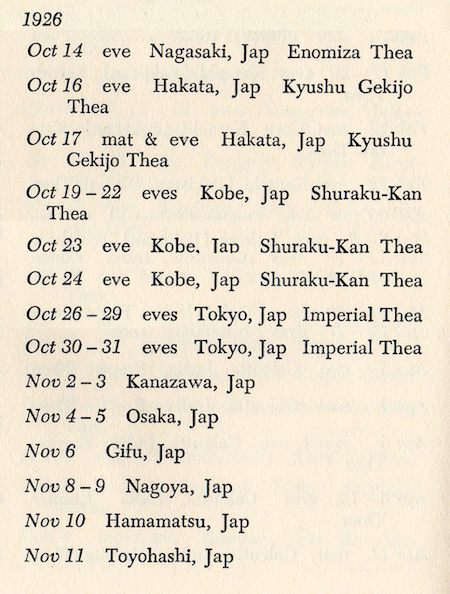 1926

Oct 14 eve Nagasaki, Jap Enomiza Thea

Oct 16 eve Hakata, Jap Kyushu Gekijo Thea

Oct 17 mat & eve Hakata, Jap Kyushu Gekijo Thea

Oct 19 – 22 eves Kobe, Jap Shuraku-Kan Thea

Oct 23 eve Kobe, Jap Shuraku-Kan Thea

Oct 24 eve Kobe, Jap Shuraku-Kan Thea

Oct 26 – 29 eves Tokyo, Jap Imperial Thea

Oct 30 – 31 eves Tokyo, Jap Imperial Thea

Nov 2 – 3 Kanazawa, Jap

Nov 4 – 5 Osaka, Jap

Nov 6 Gifu, Jap

Nov 8 – 9 Nagoya, Jap

Nov 10 Hamamatsu, Jap

Nov 11 Toyohashi, Jap